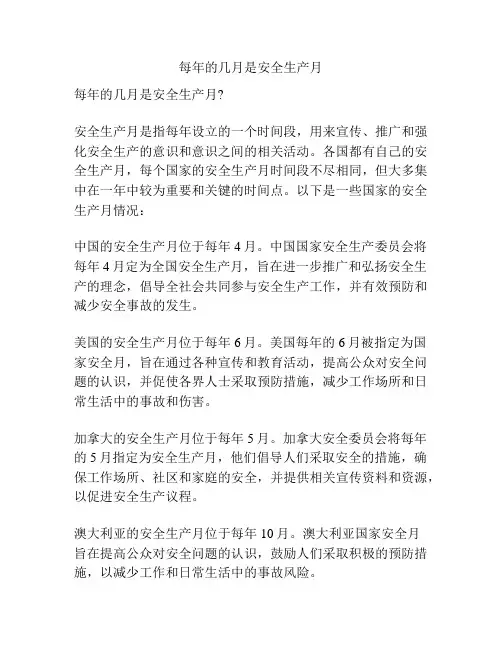 每年的几月是安全生产月

每年的几月是安全生产月?

安全生产月是指每年设立的一个时间段，用来宣传、推广和强化安全生产的意识和意识之间的相关活动。各国都有自己的安全生产月，每个国家的安全生产月时间段不尽相同，但大多集中在一年中较为重要和关键的时间点。以下是一些国家的安全生产月情况：

中国的安全生产月位于每年 4 月。中国国家安全生产委员会将每年 4 月定为全国安全生产月，旨在进一步推广和弘扬安全生产的理念，倡导全社会共同参与安全生产工作，并有效预防和减少安全事故的发生。

美国的安全生产月位于每年 6 月。美国每年的 6 月被指定为国家安全月，旨在通过各种宣传和教育活动，提高公众对安全问题的认识，并促使各界人士采取预防措施，减少工作场所和日常生活中的事故和伤害。

加拿大的安全生产月位于每年 5 月。加拿大安全委员会将每年的 5 月指定为安全生产月，他们倡导人们采取安全的措施，确保工作场所、社区和家庭的安全，并提供相关宣传资料和资源，以促进安全生产议程。

澳大利亚的安全生产月位于每年 10 月。澳大利亚国家安全月旨在提高公众对安全问题的认识，鼓励人们采取积极的预防措施，以减少工作和日常生活中的事故风险。